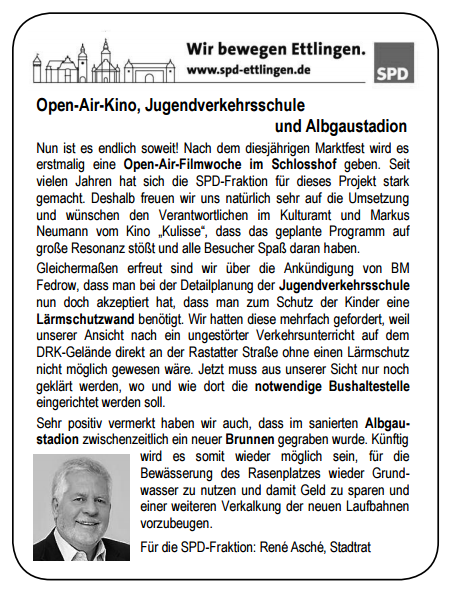 Wir bewegen Ettlingen.
www.spd-ettlingen.de

SPD

Open-Air-Kino, Jugendverkehrsschule und Albgaustadion

Nun ist es endlich soweit! Nach dem diesjährigen Marktfest wird es erstmalig eine Open-Air-Filmwoche im Schlosshof geben. Seit vielen Jahren hat sich die SPD-Fraktion für dieses Projekt stark gemacht. Deshalb freuen wir uns natürlich sehr auf die Umsetzung und wünschen den Verantwortlichen im Kulturamt und Markus Neumann vom Kino „Kulisse“, dass das geplante Programm auf große Resonanz stößt und alle Besucher Spaß daran haben.

Gleichermaßen erfreut sind wir über die Ankündigung von BM Fedrow, dass man bei der Detailplanung der Jugendverkehrsschule nun doch akzeptiert hat, dass man zum Schutz der Kinder eine Lärmschutzwand benötigt. Wir hatten diese mehrfach gefordert, weil unserer Ansicht nach ein ungestörter Verkehrsunterricht auf dem DRK-Gelände direkt an der Rastatter Straße ohne einen Lärmschutz nicht möglich gewesen wäre. Jetzt muss aus unserer Sicht nur noch geklärt werden, wo und wie dort die notwendige Bushaltestelle eingerichtet werden soll.

Sehr positiv vermerkt haben wir auch, dass im sanierten Albgaustadion zwischenzeitlich ein neuer Brunnen gegraben wurde. Künftig wird es somit wieder möglich sein, für die Bewässerung des Rasenplatzes wieder Grundwasser zu nutzen und damit Geld zu sparen und einer weiteren Verkalkung der neuen Laufbahnen vorzubeugen.

Für die SPD-Fraktion: René Asché, Stadtrat